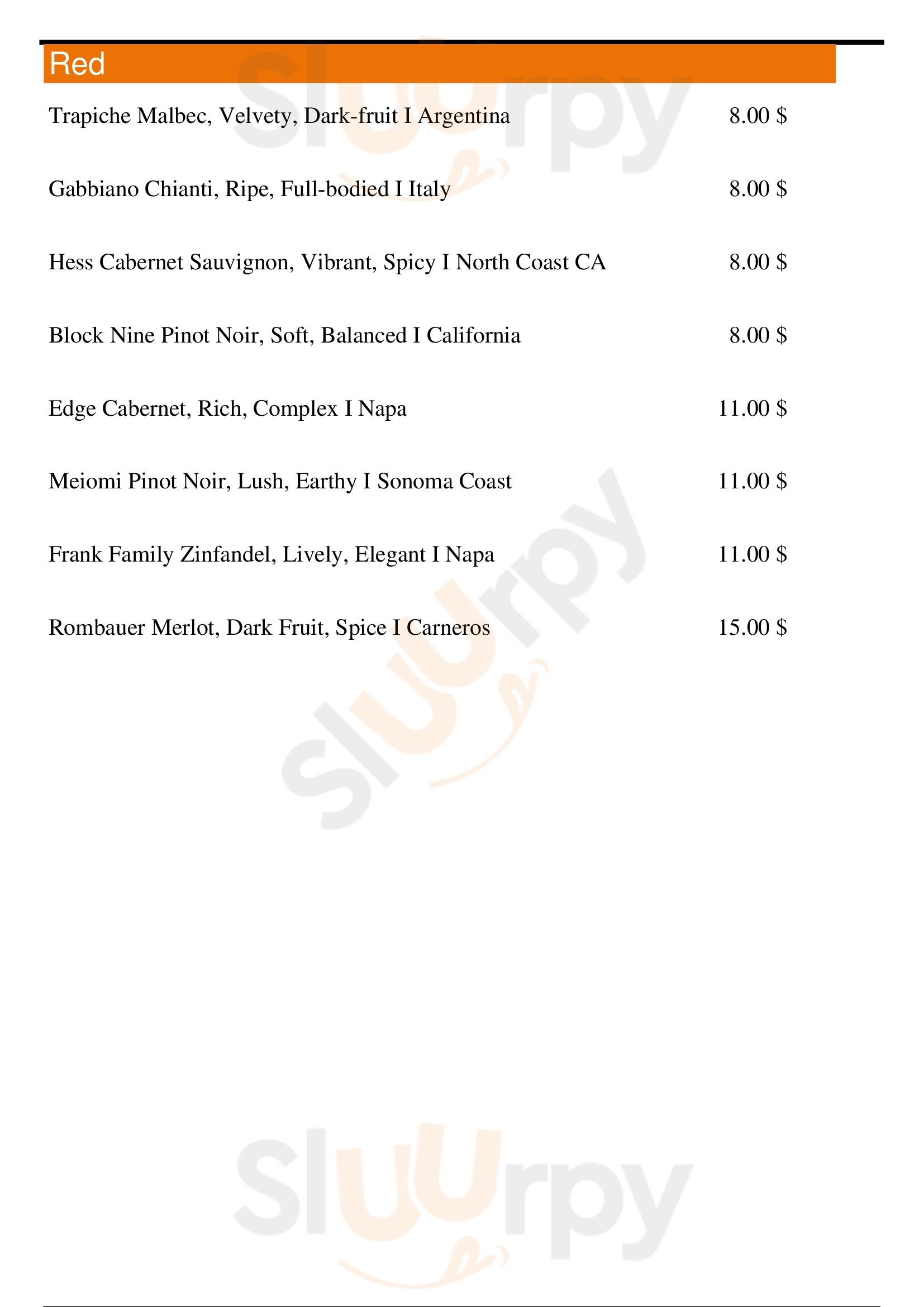 Red

Trapiche Malbec, Velvety, Dark-fruit I Argentina 8.00 $

Gabbiano Chianti, Ripe, Full-bodied I Italy 8.00 $

Hess Cabernet Sauvignon, Vibrant, Spicy I North Coast CA 8.00 $

Block Nine Pinot Noir, Soft, Balanced I California 8.00 $

Edge Cabernet, Rich, Complex I Napa 11.00 $

Meiomi Pinot Noir, Lush, Earthy I Sonoma Coast 11.00 $

Frank Family Zinfandel, Lively, Elegant I Napa 11.00 $

Rombauer Merlot, Dark Fruit, Spice I Carneros 15.00 $

Sluurpy

Sluurpy

Sluurpy